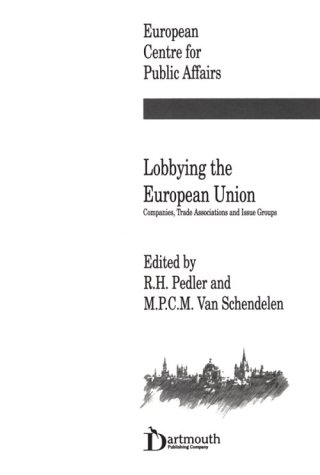 European
Centre for
Public Affairs

Lobbying the
European Union
Companies, Trade Associations and Issue Groups

Edited by
R.H. Pedler and
M.P.C.M. Van Schendelen

Dartmouth
Publishing Company